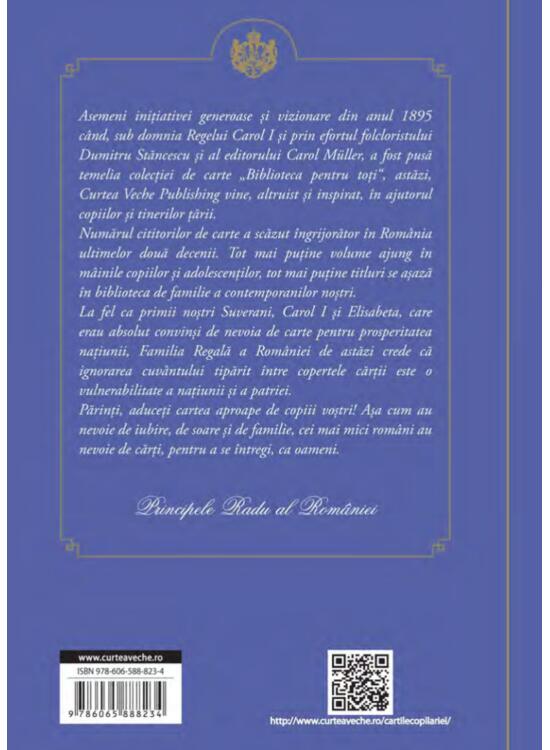 Asemeni inițiativei generoase și vizionare din anul 1895 când, sub domnia Regelui Carol I și prin efortul folcloristului Dumitru Stăncescu și al editorului Carol Müller, a fost pusă temelia colecției de carte „Biblioteca pentru toți", astăzi, Curtea Veche Publishing vine, altruist și inspirat, în ajutorul copiilor și tinerilor țării.

Numărul cititorilor de carte a scăzut îngrijorător în România ultimelor două decenii. Tot mai puține volume ajung în mâinile copiilor și adolescenților, tot mai puține titluri se așază în biblioteca de familie a contemporanilor noștri.

La fel ca primii noștri Suverani, Carol I și Elisabeta, care erau absolut convinși de nevoia de carte pentru prosperitatea națiunii, Familia Regală a României de astăzi crede că ignorarea cuvântului tipărit între copertele cărții este o vulnerabilitate a națiunii și a patriei.

Părinți, aduceți cartea aproape de copiii voștri! Așa cum au nevoie de iubire, de soare și de familie, cei mai mici români au nevoie de cărți, pentru a se întregi, ca oameni.

Principele Radu al României

www.curteaveche.ro
ISBN 978-606-588-823-4
9 786065 888234

http://www.curteaveche.ro/cartilecopilariei/